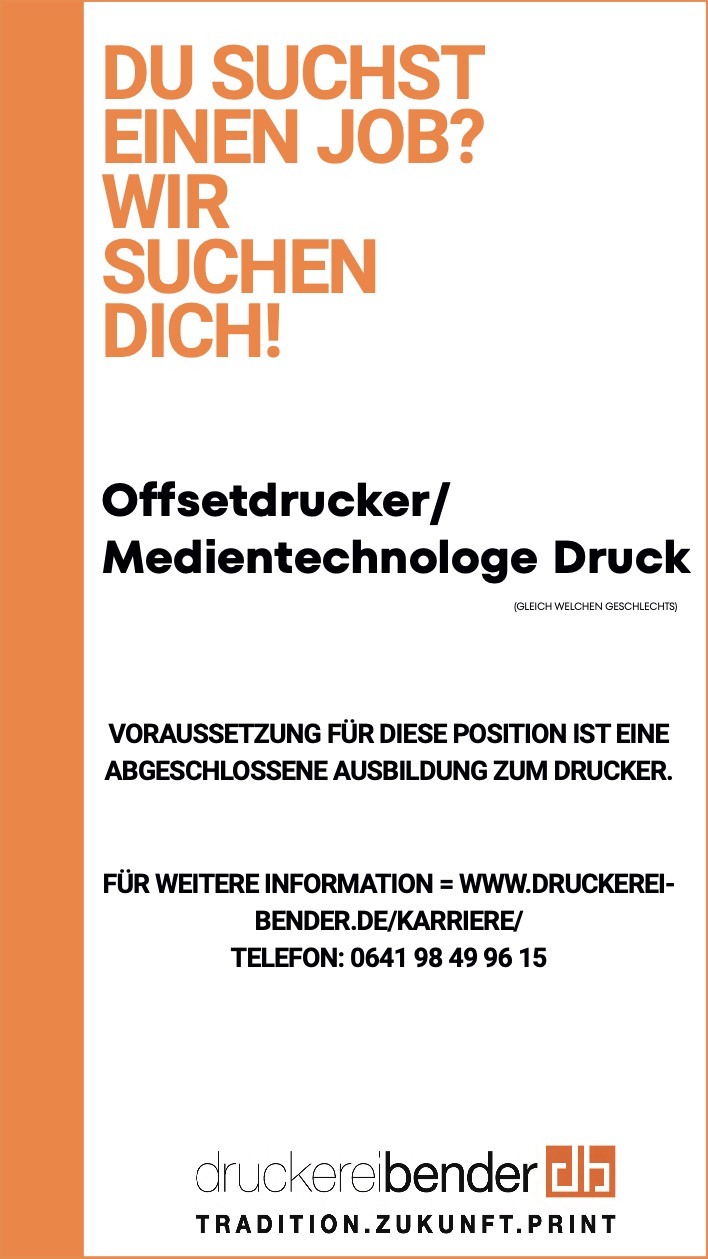 DU SUCHST EINEN JOB? WIR SUCHEN DICH!

Offsetdrucker/ Medientechnologe Druck

(GLEICH WELCHEN GESCHLECHTS)

VORAUSSETZUNG FÜR DIESE POSITION IST EINE ABGESCHLOSSENE AUSBILDUNG ZUM DRUCKER.

FÜR WEITERE INFORMATION = WWW.DRUCKEREI-BENDER.DE/KARRIERE/
TELEFON: 0641 98 49 96 15

druckereibender db
TRADITION.ZUKUNFT.PRINT